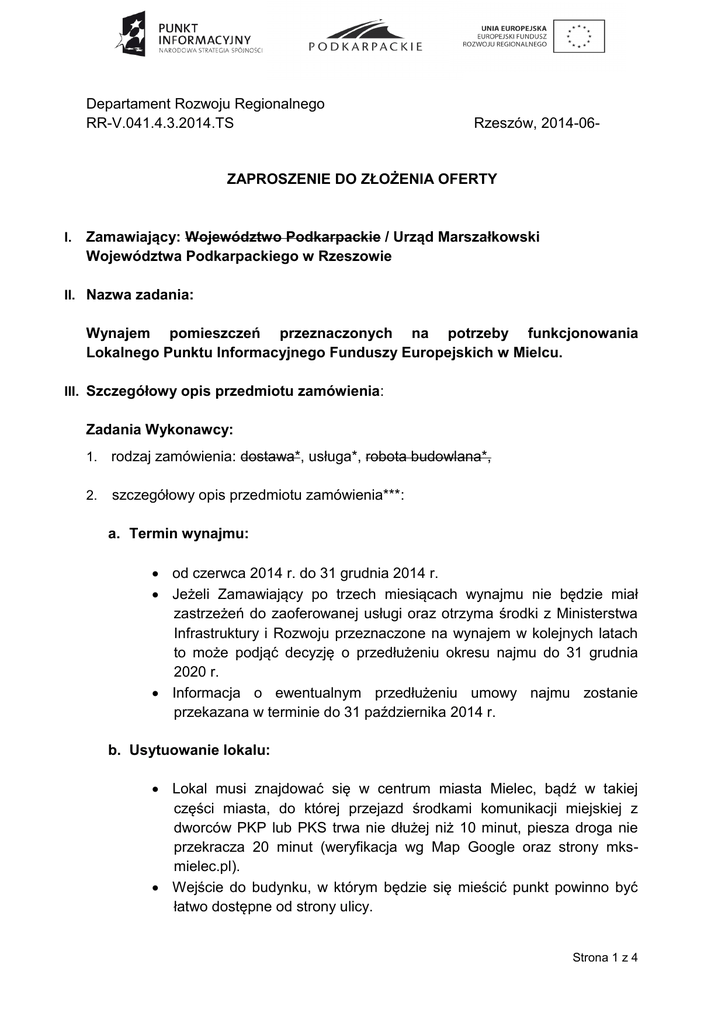 PUNKT INFORMACYJNY
NARODOWA STRATEGIA SPÓJNOŚCI

PODKARPACKIE

UNIA EUROPEJSKA
EUROPEJSKI FUNDUSZ ROZWOJU REGIONALNEGO

Departament Rozwoju Regionalnego
RR-V.041.4.3.2014.TS Rzeszów, 2014-06-

ZAPROSZENIE DO ZŁOŻENIA OFERTY

I. Zamawiający: Województwo Podkarpackie / Urząd Marszałkowski Województwa Podkarpackiego w Rzeszowie

II. Nazwa zadania:

Wynajem pomieszczeń przeznaczonych na potrzeby funkcjonowania Lokalnego Punktu Informacyjnego Funduszy Europejskich w Mielcu.

III. Szczegółowy opis przedmiotu zamówienia:

Zadania Wykonawcy:

1. rodzaj zamówienia: dostawa*, usługa*, robota budowlana*,

2. szczegółowy opis przedmiotu zamówienia***:

a. Termin wynajmu:

• od czerwca 2014 r. do 31 grudnia 2014 r.
• Jeżeli Zamawiający po trzech miesiącach wynajmu nie będzie miał zastrzeżeń do zaoferowanej usługi oraz otrzyma środki z Ministerstwa Infrastruktury i Rozwoju przeznaczone na wynajem w kolejnych latach to może podjąć decyzję o przedłużeniu okresu najmu do 31 grudnia 2020 r.
• Informacja o ewentualnym przedłużeniu umowy najmu zostanie przekazana w terminie do 31 października 2014 r.

b. Usytuowanie lokalu:

• Lokal musi znajdować się w centrum miasta Mielec, bądź w takiej części miasta, do której przejazd środkami komunikacji miejskiej z dworców PKP lub PKS trwa nie dłużej niż 10 minut, piesza droga nie przekracza 20 minut (weryfikacja wg Map Google oraz strony mks-mielec.pl).
• Wejście do budynku, w którym będzie się mieścić punkt powinno być łatwo dostępne od strony ulicy.

Strona 1 z 4